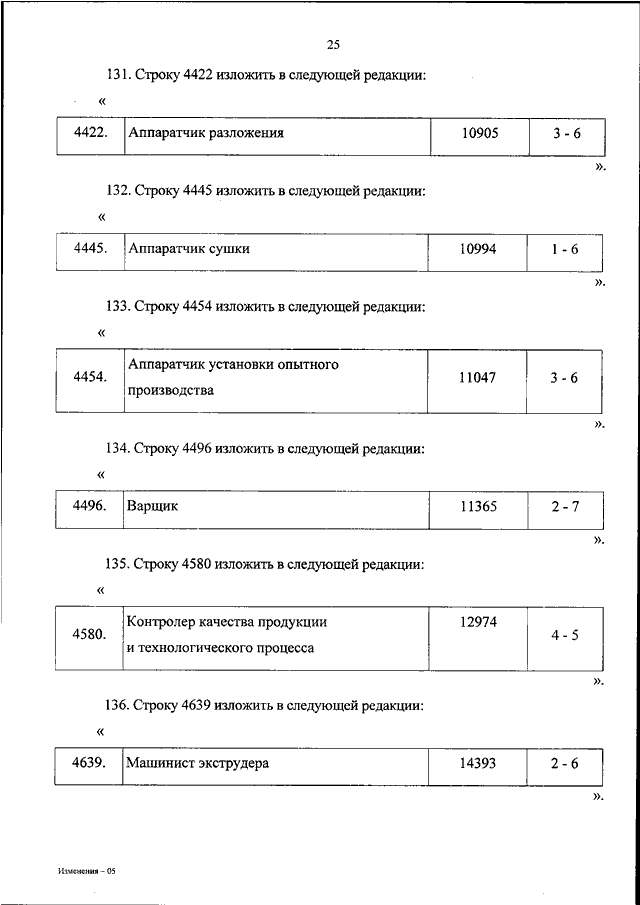 25

131. Строку 4422 изложить в следующей редакции:

«

| 4422. | Аппаратчик разложения | 10905 | 3 - 6 |
|---|---|---|---|

».

132. Строку 4445 изложить в следующей редакции:

«

| 4445. | Аппаратчик сушки | 10994 | 1 - 6 |
|---|---|---|---|

».

133. Строку 4454 изложить в следующей редакции:

«

| 4454. | Аппаратчик установки опытного производства | 11047 | 3 - 6 |
|---|---|---|---|

».

134. Строку 4496 изложить в следующей редакции:

«

| 4496. | Варщик | 11365 | 2 - 7 |
|---|---|---|---|

».

135. Строку 4580 изложить в следующей редакции:

«

| 4580. | Контролер качества продукции и технологического процесса | 12974 | 4 - 5 |
|---|---|---|---|

».

136. Строку 4639 изложить в следующей редакции:

«

| 4639. | Машинист экструдера | 14393 | 2 - 6 |
|---|---|---|---|

».

Изменения – 05